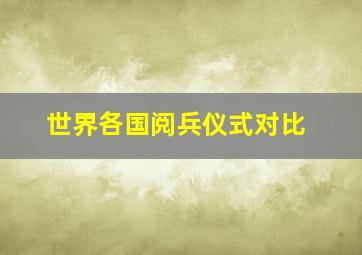 世界各国阅兵仪式对比